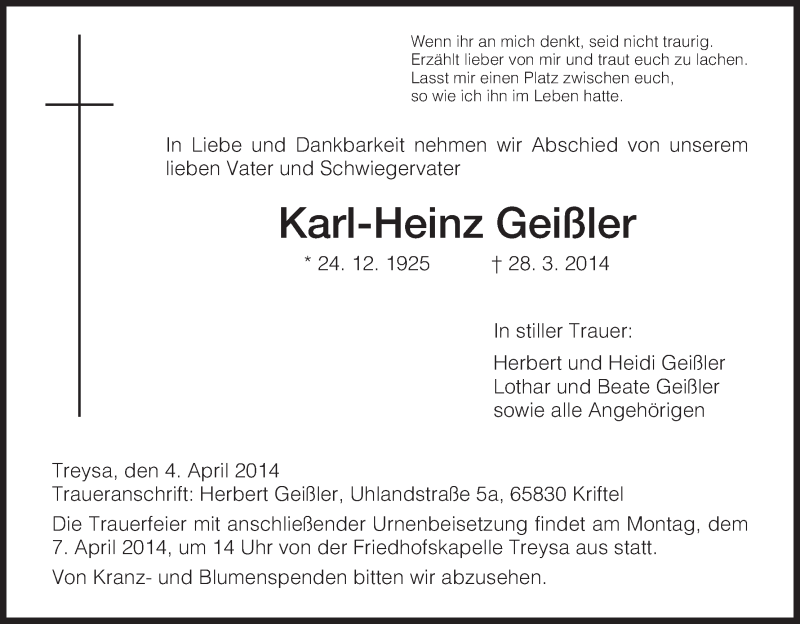 Wenn ihr an mich denkt, seid nicht traurig.
Erzählt lieber von mir und traut euch zu lachen.
Lasst mir einen Platz zwischen euch,
so wie ich ihn im Leben hatte.

In Liebe und Dankbarkeit nehmen wir Abschied von unserem lieben Vater und Schwiegervater

Karl-Heinz Geißler

* 24. 12. 1925 † 28. 3. 2014

In stiller Trauer:

Herbert und Heidi Geißler
Lothar und Beate Geißler
sowie alle Angehörigen

Treysa, den 4. April 2014
Traueranschrift: Herbert Geißler, Uhlandstraße 5a, 65830 Kriftel

Die Trauerfeier mit anschließender Urnenbeisetzung findet am Montag, dem 7. April 2014, um 14 Uhr von der Friedhofskapelle Treysa aus statt.

Von Kranz- und Blumenspenden bitten wir abzusehen.